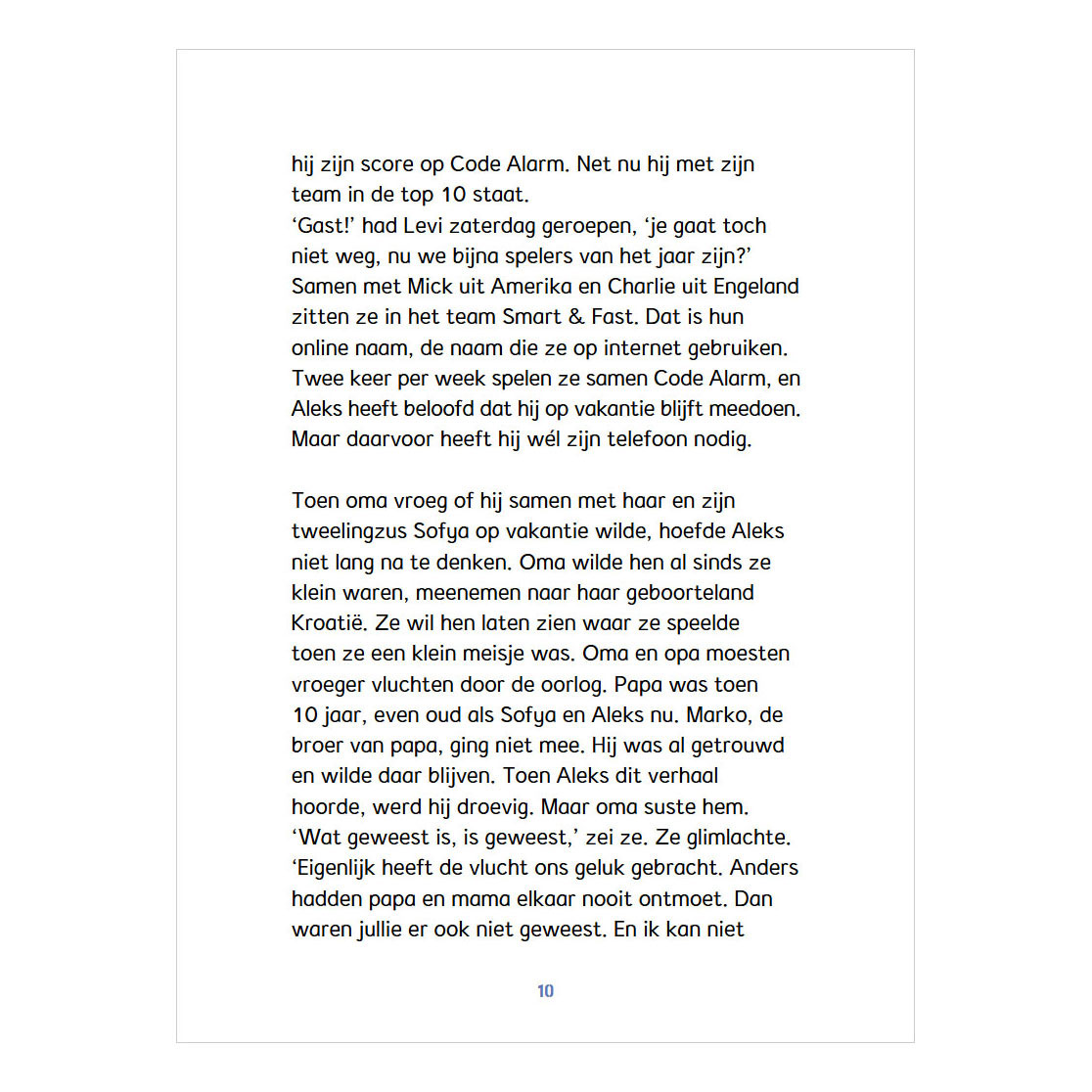 hij zijn score op Code Alarm. Net nu hij met zijn team in de top 10 staat.
‘Gast!’ had Levi zaterdag geroepen, ‘je gaat toch niet weg, nu we bijna spelers van het jaar zijn?’ Samen met Mick uit Amerika en Charlie uit Engeland zitten ze in het team Smart & Fast. Dat is hun online naam, de naam die ze op internet gebruiken. Twee keer per week spelen ze samen Code Alarm, en Aleks heeft beloofd dat hij op vakantie blijft meedoen. Maar daarvoor heeft hij wél zijn telefoon nodig.

Toen oma vroeg of hij samen met haar en zijn tweelingzus Sofya op vakantie wilde, hoefde Aleks niet lang na te denken. Oma wilde hen al sinds ze klein waren, meenemen naar haar geboorteland Kroatië. Ze wil hen laten zien waar ze speelde toen ze een klein meisje was. Oma en opa moesten vroeger vluchten door de oorlog. Papa was toen 10 jaar, even oud als Sofya en Aleks nu. Marko, de broer van papa, ging niet mee. Hij was al getrouwd en wilde daar blijven. Toen Aleks dit verhaal hoorde, werd hij droevig. Maar oma suste hem. ‘Wat geweest is, is geweest,’ zei ze. Ze glimlachte. ‘Eigenlijk heeft de vlucht ons geluk gebracht. Anders hadden papa en mama elkaar nooit ontmoet. Dan waren jullie er ook niet geweest. En ik kan niet

10